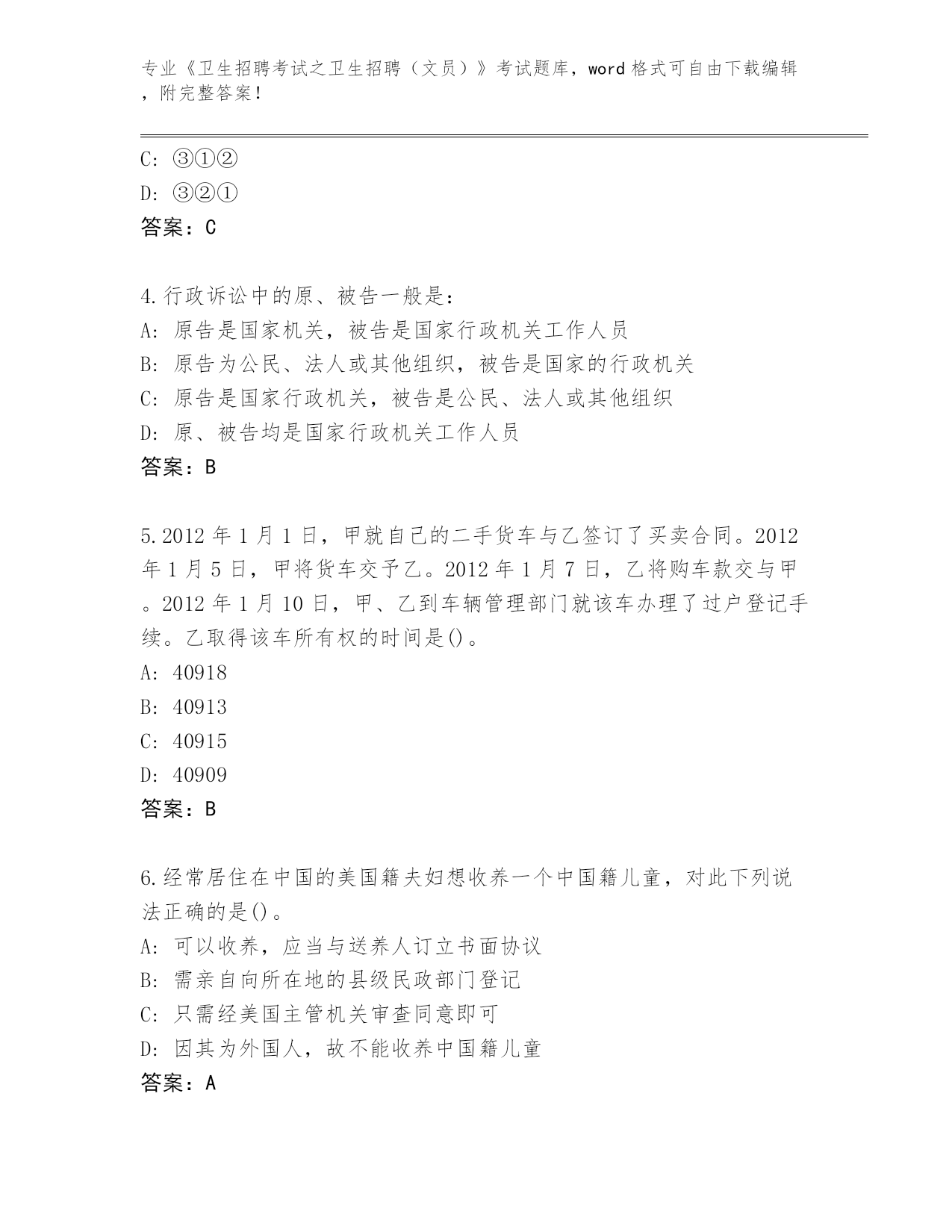 专业《卫生招聘考试之卫生招聘（文员）》考试题库，word 格式可自由下载编辑，附完整答案！

C: ③①②
D: ③②①
答案：C

4.行政诉讼中的原、被告一般是：
A: 原告是国家机关，被告是国家行政机关工作人员
B: 原告为公民、法人或其他组织，被告是国家的行政机关
C: 原告是国家行政机关，被告是公民、法人或其他组织
D: 原、被告均是国家行政机关工作人员
答案：B

5.2012 年 1 月 1 日，甲就自己的二手货车与乙签订了买卖合同。2012 年 1 月 5 日，甲将货车交予乙。2012 年 1 月 7 日，乙将购车款交与甲。2012 年 1 月 10 日，甲、乙到车辆管理部门就该车办理了过户登记手续。乙取得该车所有权的时间是()。
A: 40918
B: 40913
C: 40915
D: 40909
答案：B

6.经常居住在中国的美国籍夫妇想收养一个中国籍儿童，对此下列说法正确的是()。
A: 可以收养，应当与送养人订立书面协议
B: 需亲自向所在地的县级民政部门登记
C: 只需经美国主管机关审查同意即可
D: 因其为外国人，故不能收养中国籍儿童
答案：A